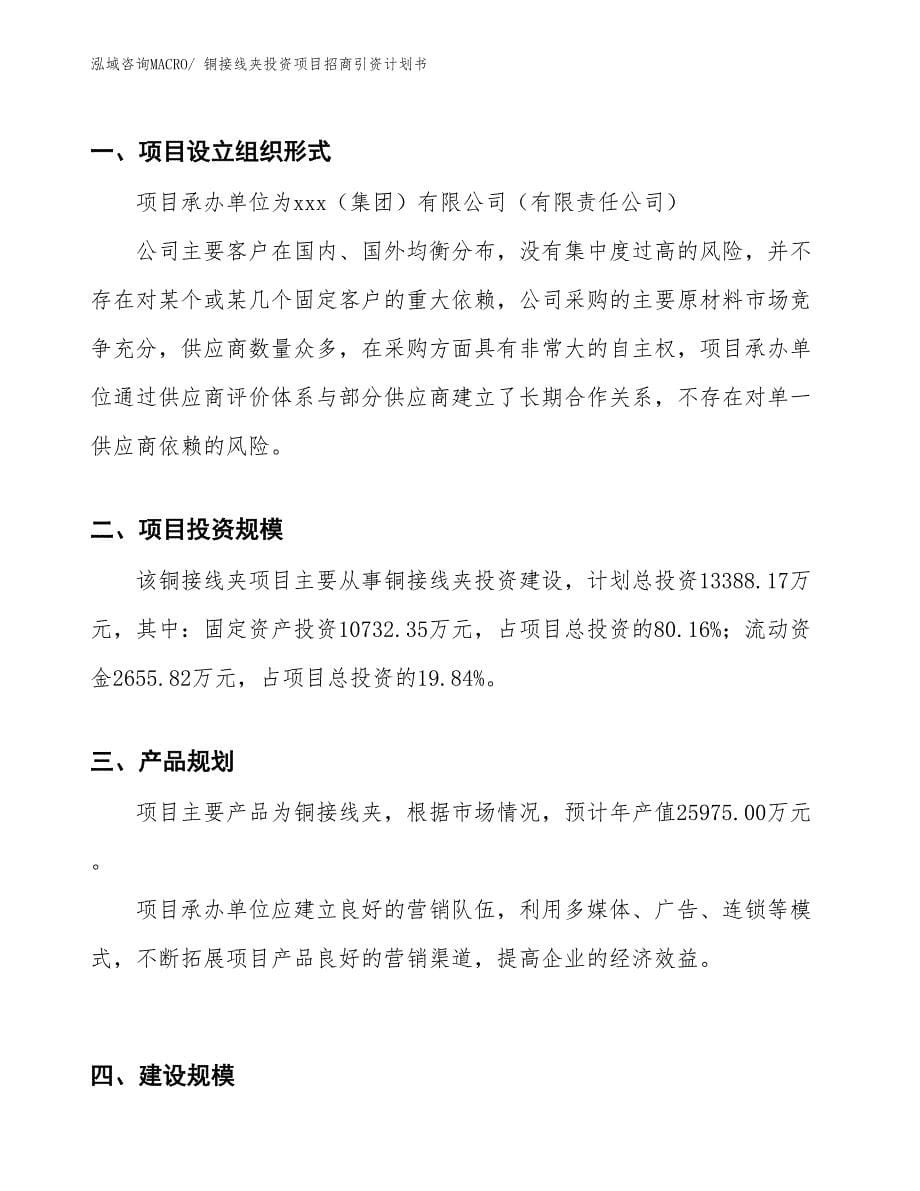 泓域咨询MACRO/ 铜接线夹投资项目招商引资计划书

一、项目设立组织形式

项目承办单位为xxx（集团）有限公司（有限责任公司）

公司主要客户在国内、国外均衡分布，没有集中度过高的风险，并不存在对某个或某几个固定客户的重大依赖，公司采购的主要原材料市场竞争充分，供应商数量众多，在采购方面具有非常大的自主权，项目承办单位通过供应商评价体系与部分供应商建立了长期合作关系，不存在对单一供应商依赖的风险。

二、项目投资规模

该铜接线夹项目主要从事铜接线夹投资建设，计划总投资13388.17万元，其中：固定资产投资10732.35万元，占项目总投资的80.16%；流动资金2655.82万元，占项目总投资的19.84%。

三、产品规划

项目主要产品为铜接线夹，根据市场情况，预计年产值25975.00万元。

项目承办单位应建立良好的营销队伍，利用多媒体、广告、连锁等模式，不断拓展项目产品良好的营销渠道，提高企业的经济效益。

四、建设规模